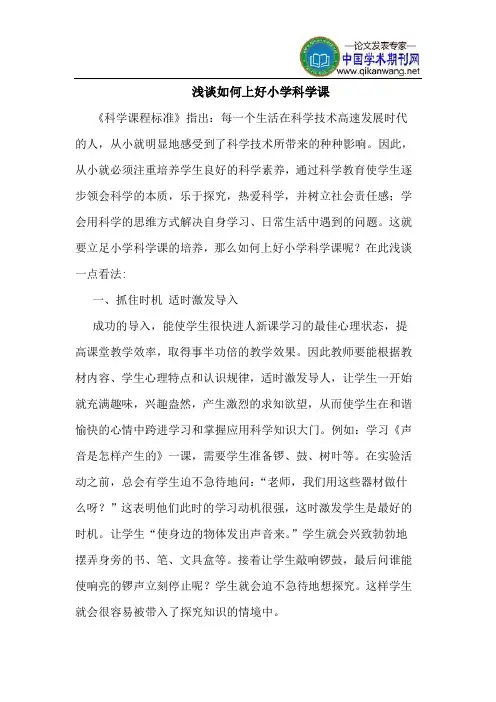 —论文发表专家—
中国学术期刊网
www.qikanwang.net

浅谈如何上好小学科学课

《科学课程标准》指出：每一个生活在科学技术高速发展时代的人，从小就明显地感受到了科学技术所带来的种种影响。因此，从小就必须注重培养学生良好的科学素养，通过科学教育使学生逐步领会科学的本质，乐于探究，热爱科学，并树立社会责任感；学会用科学的思维方式解决自身学习、日常生活中遇到的问题。这就要立足小学科学课的培养，那么如何上好小学科学课呢？在此浅谈一点看法：

一、抓住时机 适时激发导入

成功的导入，能使学生很快进入新课学习的最佳心理状态，提高课堂教学效率，取得事半功倍的教学效果。因此教师要能根据教材内容、学生心理特点和认识规律，适时激发导人，让学生一开始就充满趣味，兴趣盎然，产生激烈的求知欲望，从而使学生在和谐愉快的心情中跨进学习和掌握应用科学知识大门。例如：学习《声音是怎样产生的》一课，需要学生准备锣、鼓、树叶等。在实验活动之前，总会有学生迫不急待地问：“老师，我们用这些器材做什么呀？”这表明他们此时的学习动机很强，这时激发学生是最好的时机。让学生“使身边的物体发出声音来。”学生就会兴致勃勃地摆弄身旁的书、笔、文具盒等。接着让学生敲响锣鼓，最后问谁能使响亮的锣声立刻停止呢？学生就会迫不急待地想探究。这样学生就会很容易被带入了探究知识的情境中。